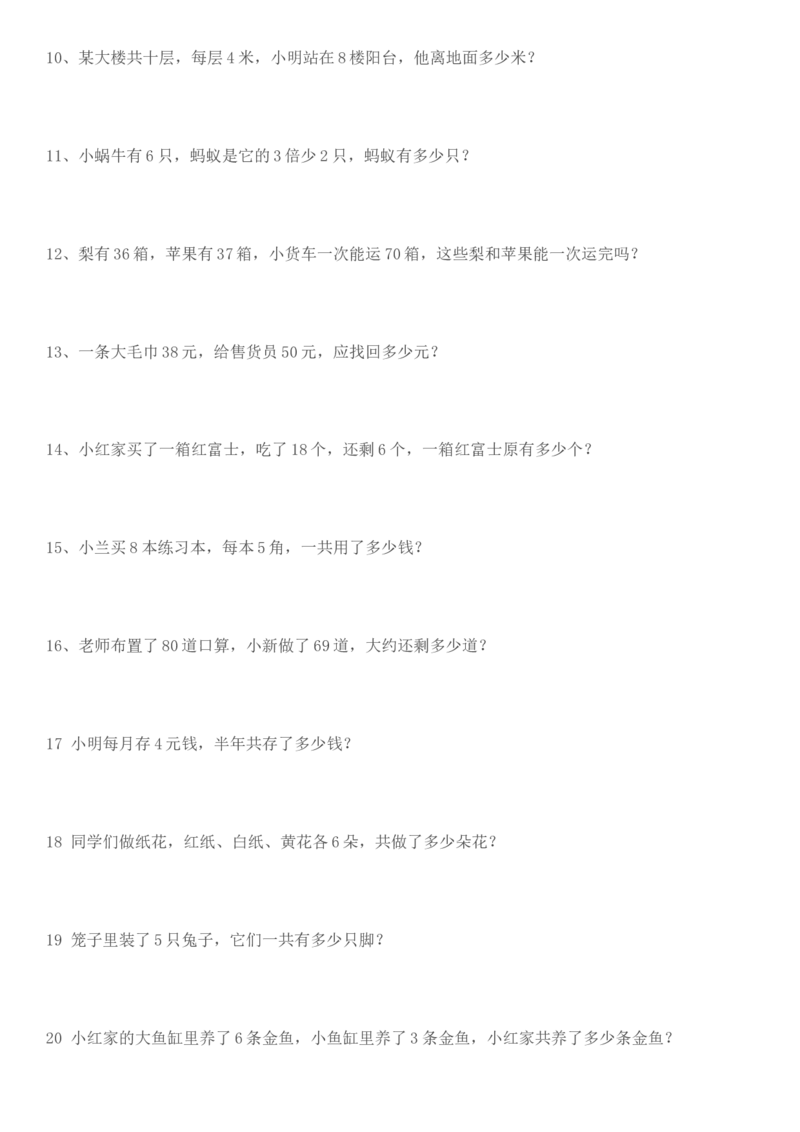 10、某大楼共十层，每层4米，小明站在8楼阳台，他离地面多少米？

11、小蜗牛有6只，蚂蚁是它的3倍少2只，蚂蚁有多少只？

12、梨有36箱，苹果有37箱，小货车一次能运70箱，这些梨和苹果能一次运完吗？

13、一条大毛巾38元，给售货员50元，应找回多少元？

14、小红家买了一箱红富士，吃了18个，还剩6个，一箱红富士原有多少个？

15、小兰买8本练习本，每本5角，一共用了多少钱？

16、老师布置了80道口算，小新做了69道，大约还剩多少道？

17 小明每月存4元钱，半年共存了多少钱？

18 同学们做纸花，红纸、白纸、黄花各6朵，共做了多少朵花？

19 笼子里装了5只兔子，它们一共有多少只脚？

20 小红家的大鱼缸里养了6条金鱼，小鱼缸里养了3条金鱼，小红家共养了多少条金鱼？